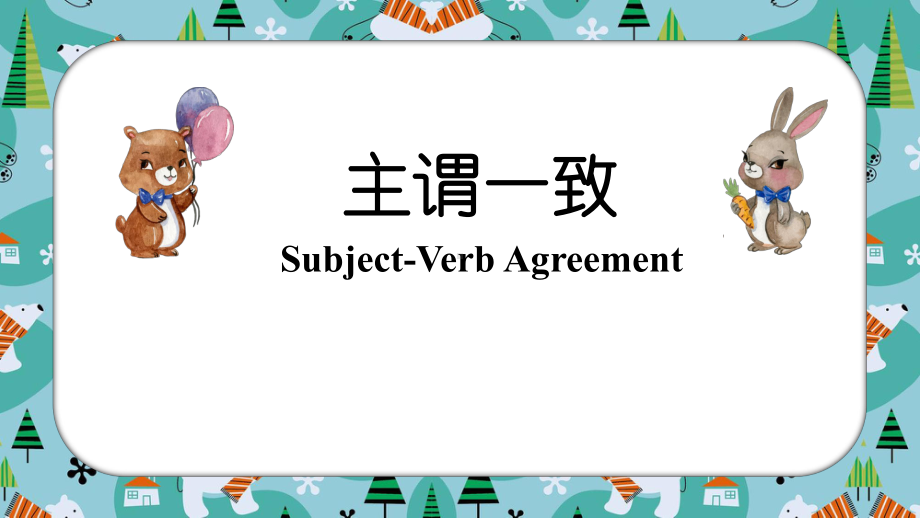 主谓一致
Subject-Verb Agreement